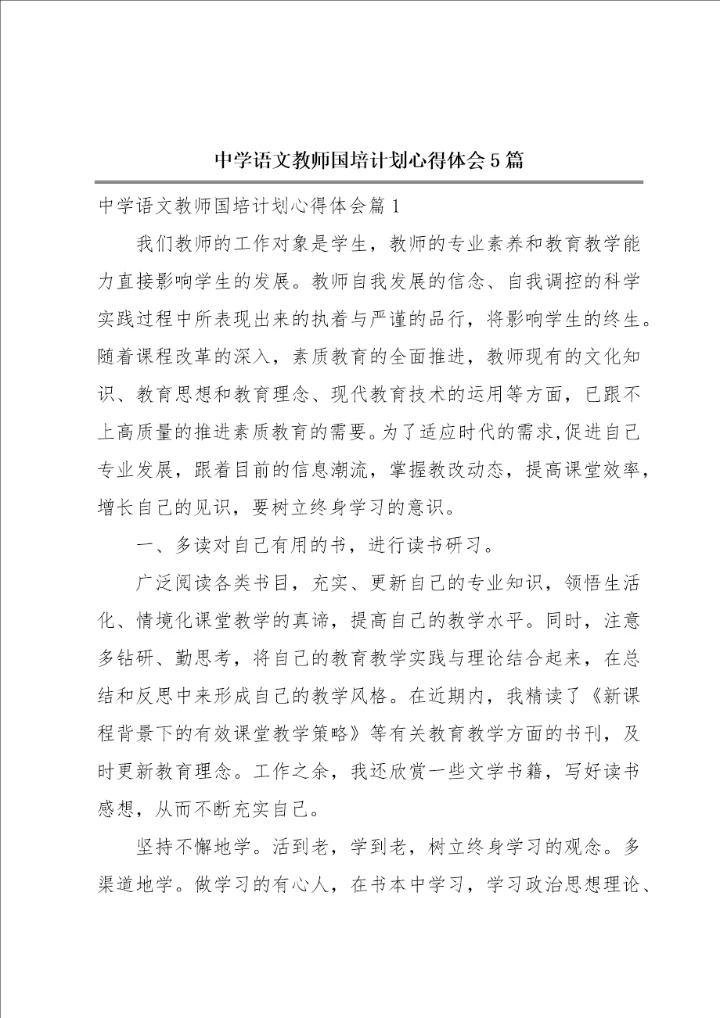 中学语文教师国培计划心得体会5篇

中学语文教师国培计划心得体会篇1

我们教师的工作对象是学生，教师的专业素养和教育教学能力直接影响学生的发展。教师自我发展的信念、自我调控的科学实践过程中所表现出来的执着与严谨的品行，将影响学生的终生。随着课程改革的深入，素质教育的全面推进，教师现有的文化知识、教育思想和教育理念、现代教育技术的运用等方面，已跟不上高质量的推进素质教育的需要。为了适应时代的需求，促进自己专业发展，跟着目前的信息潮流，掌握教改动态，提高课堂效率，增长自己的见识，要树立终身学习的意识。

一、多读对自己有用的书，进行读书研习。

广泛阅读各类书目，充实、更新自己的专业知识，领悟生活化、情境化课堂教学的真谛，提高自己的教学水平。同时，注意多钻研、勤思考，将自己的教育教学实践与理论结合起来，在总结和反思中来形成自己的教学风格。在近期内，我精读了《新课程背景下的有效课堂教学策略》等有关教育教学方面的书刊，及时更新教育理念。工作之余，我还欣赏一些文学书籍，写好读书感想，从而不断充实自己。

坚持不懈地学。活到老，学到老，树立终身学习的观念。多渠道地学。做学习的有心人，在书本中学习，学习政治思想理论、